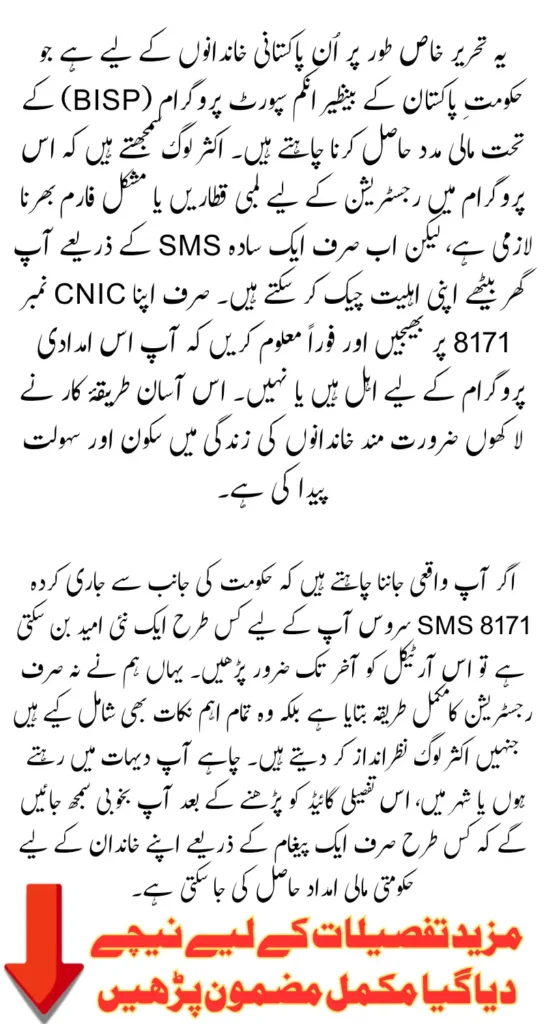 یہ تحریر خاص طور پر اُن پاکستانی خاندانوں کے لیے ہے جو حکومتِ پاکستان کے بینظیر انکم سپورٹ پروگرام (BISP) کے تحت مالی مدد حاصل کرنا چاہتے ہیں۔ اکثر لوگ سمجھتے ہیں کہ اس پروگرام میں رجسٹریشن کے لیے لمبی قطاریں یا مشکل فارم بھرنا لازمی ہے، لیکن اب صرف ایک سادہ SMS کے ذریعے آپ گھر بیٹھے اپنی اہلیت چیک کر سکتے ہیں۔ صرف اپنا CNIC نمبر 8171 پر بھیجیں اور فوراً معلوم کریں کہ آپ اس امدادی پروگرام کے لیے اہل ہیں یا نہیں۔ اس آسان طریقہ کار نے لاکھوں ضرورت مند خاندانوں کی زندگی میں سکون اور سہولت پیدا کی ہے۔

اگر آپ واقعی جاننا چاہتے ہیں کہ حکومت کی جانب سے جاری کردہ SMS 8171 سروس آپ کے لیے کس طرح ایک نئی امید بن سکتی ہے تو اس آرٹیکل کو آخر تک ضرور پڑھیں۔ یہاں ہم نے نہ صرف رجسٹریشن کا مکمل طریقہ بتایا ہے بلکہ وہ تمام اہم نکات بھی شامل کیے ہیں جنہیں اکثر لوگ نظرانداز کر دیتے ہیں۔ چاہے آپ دیہات میں رہتے ہوں یا شہر میں، اس تفصیلی گائیڈ کو پڑھنے کے بعد آپ بخوبی سمجھ جائیں گے کہ کس طرح صرف ایک پیغام کے ذریعے اپنے خاندان کے لیے حکومتی مالی امداد حاصل کی جا سکتی ہے۔

مزید تفصیلات کے لیے نیچے دیا گیا مکمل مضمون پڑھیں